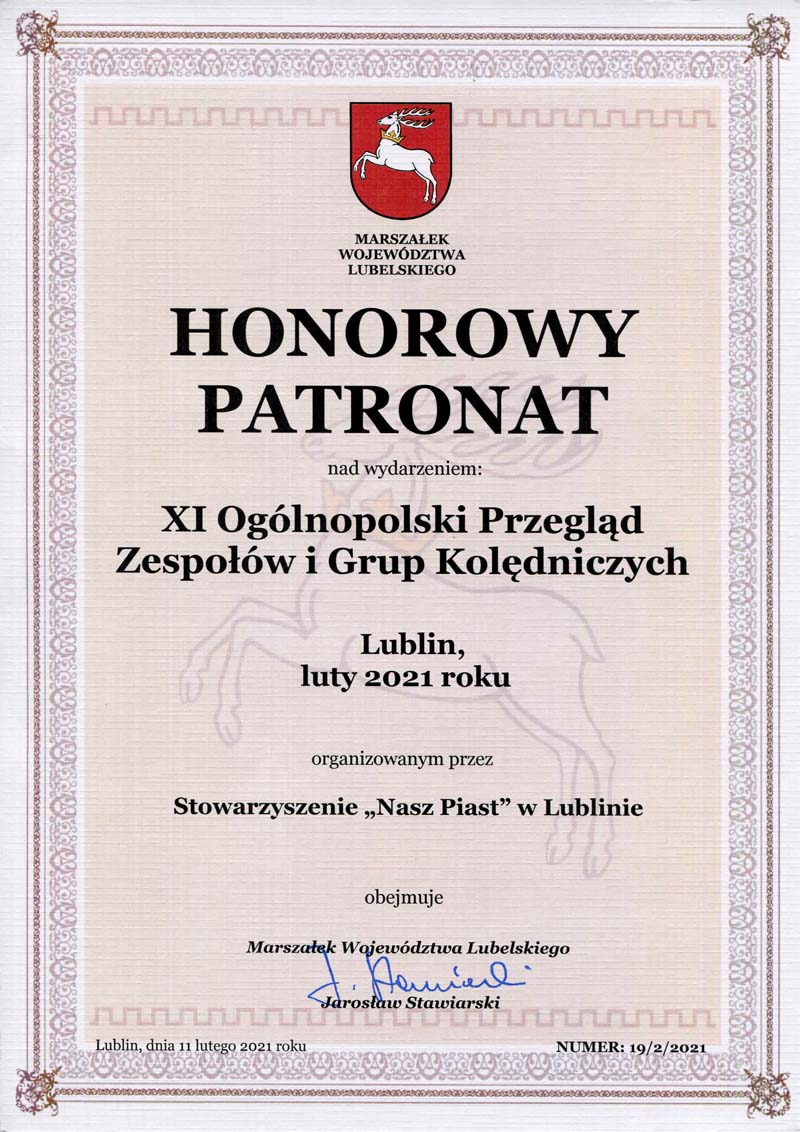 MARSZAŁEK
WOJEWÓDZTWA
LUBELSKIEGO

HONOROWY
PATRONAT

nad wydarzeniem:

XI Ogólnopolski Przegląd
Zespołów i Grup Kolędniczych

Lublin,
luty 2021 roku

organizowanym przez

Stowarzyszenie „Nasz Piast" w Lublinie

obejmuje

Marszałek Województwa Lubelskiego
J. Stawiarski
Jarosław Stawiarski

Lublin, dnia 11 lutego 2021 roku

NUMER: 19/2/2021